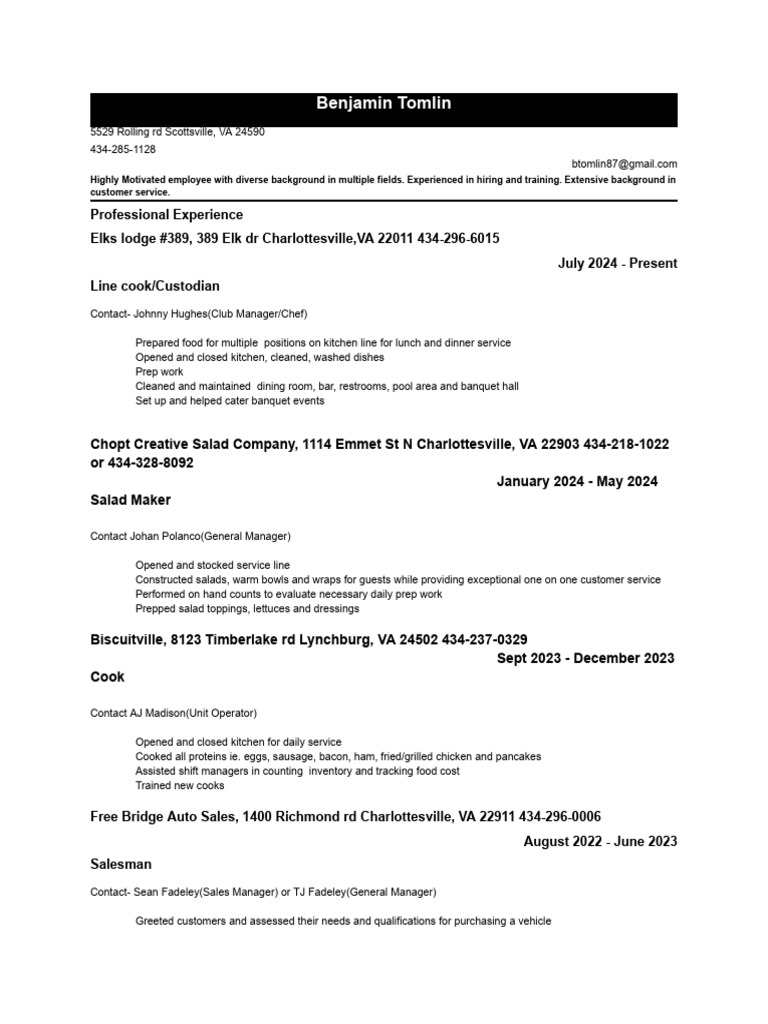 Benjamin Tomlin

5529 Rolling rd Scottsville, VA 24590
434-285-1128
btomlin87@gmail.com

Highly Motivated employee with diverse background in multiple fields. Experienced in hiring and training. Extensive background in customer service.

Professional Experience

Elks lodge #389, 389 Elk dr Charlottesville,VA 22011 434-296-6015

July 2024 - Present

Line cook/Custodian

Contact- Johnny Hughes(Club Manager/Chef)

Prepared food for multiple positions on kitchen line for lunch and dinner service
Opened and closed kitchen, cleaned, washed dishes
Prep work
Cleaned and maintained dining room, bar, restrooms, pool area and banquet hall
Set up and helped cater banquet events

Chopt Creative Salad Company, 1114 Emmet St N Charlottesville, VA 22903 434-218-1022 or 434-328-8092

January 2024 - May 2024

Salad Maker

Contact Johan Polanco(General Manager)

Opened and stocked service line
Constructed salads, warm bowls and wraps for guests while providing exceptional one on one customer service
Performed on hand counts to evaluate necessary daily prep work
Prepped salad toppings, lettuces and dressings

Biscuitville, 8123 Timberlake rd Lynchburg, VA 24502 434-237-0329

Sept 2023 - December 2023

Cook

Contact AJ Madison(Unit Operator)

Opened and closed kitchen for daily service
Cooked all proteins ie. eggs, sausage, bacon, ham, fried/grilled chicken and pancakes
Assisted shift managers in counting inventory and tracking food cost
Trained new cooks

Free Bridge Auto Sales, 1400 Richmond rd Charlottesville, VA 22911 434-296-0006

August 2022 - June 2023

Salesman

Contact- Sean Fadeley(Sales Manager) or TJ Fadeley(General Manager)

Greeted customers and assessed their needs and qualifications for purchasing a vehicle